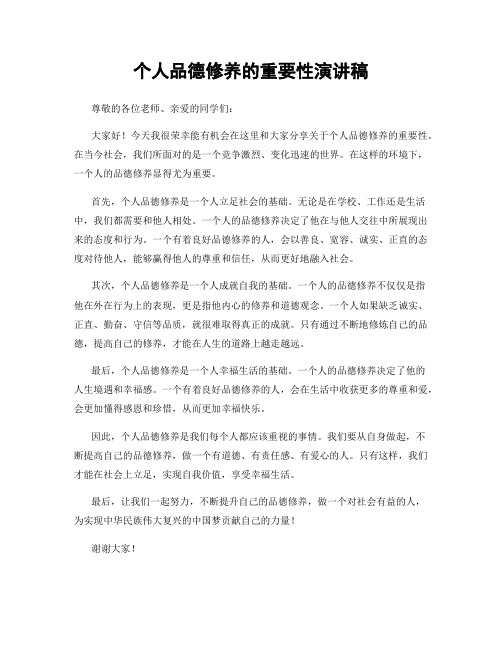 个人品德修养的重要性演讲稿

尊敬的各位老师、亲爱的同学们：

大家好！今天我很荣幸能有机会在这里和大家分享关于个人品德修养的重要性。在当今社会，我们所面对的是一个竞争激烈、变化迅速的世界。在这样的环境下，一个人的品德修养显得尤为重要。

首先，个人品德修养是一个人立足社会的基础。无论是在学校、工作还是生活中，我们都需要和他人相处。一个人的品德修养决定了他在与他人交往中所展现出来的态度和行为。一个有着良好品德修养的人，会以善良、宽容、诚实、正直的态度对待他人，能够赢得他人的尊重和信任，从而更好地融入社会。

其次，个人品德修养是一个人成就自我的基础。一个人的品德修养不仅仅是指他在外在行为上的表现，更是指他内心的修养和道德观念。一个人如果缺乏诚实、正直、勤奋、守信等品质，就很难取得真正的成就。只有通过不断地修炼自己的品德，提高自己的修养，才能在人生的道路上越走越远。

最后，个人品德修养是一个人幸福生活的基础。一个人的品德修养决定了他的人生境遇和幸福感。一个有着良好品德修养的人，会在生活中收获更多的尊重和爱，会更加懂得感恩和珍惜，从而更加幸福快乐。

因此，个人品德修养是我们每个人都应该重视的事情。我们要从自身做起，不断提高自己的品德修养，做一个有道德、有责任感、有爱心的人。只有这样，我们才能在社会上立足，实现自我价值，享受幸福生活。

最后，让我们一起努力，不断提升自己的品德修养，做一个对社会有益的人，为实现中华民族伟大复兴的中国梦贡献自己的力量！

谢谢大家！